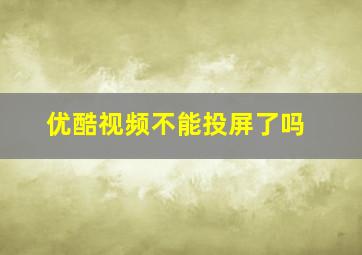 优酷视频不能投屏了吗